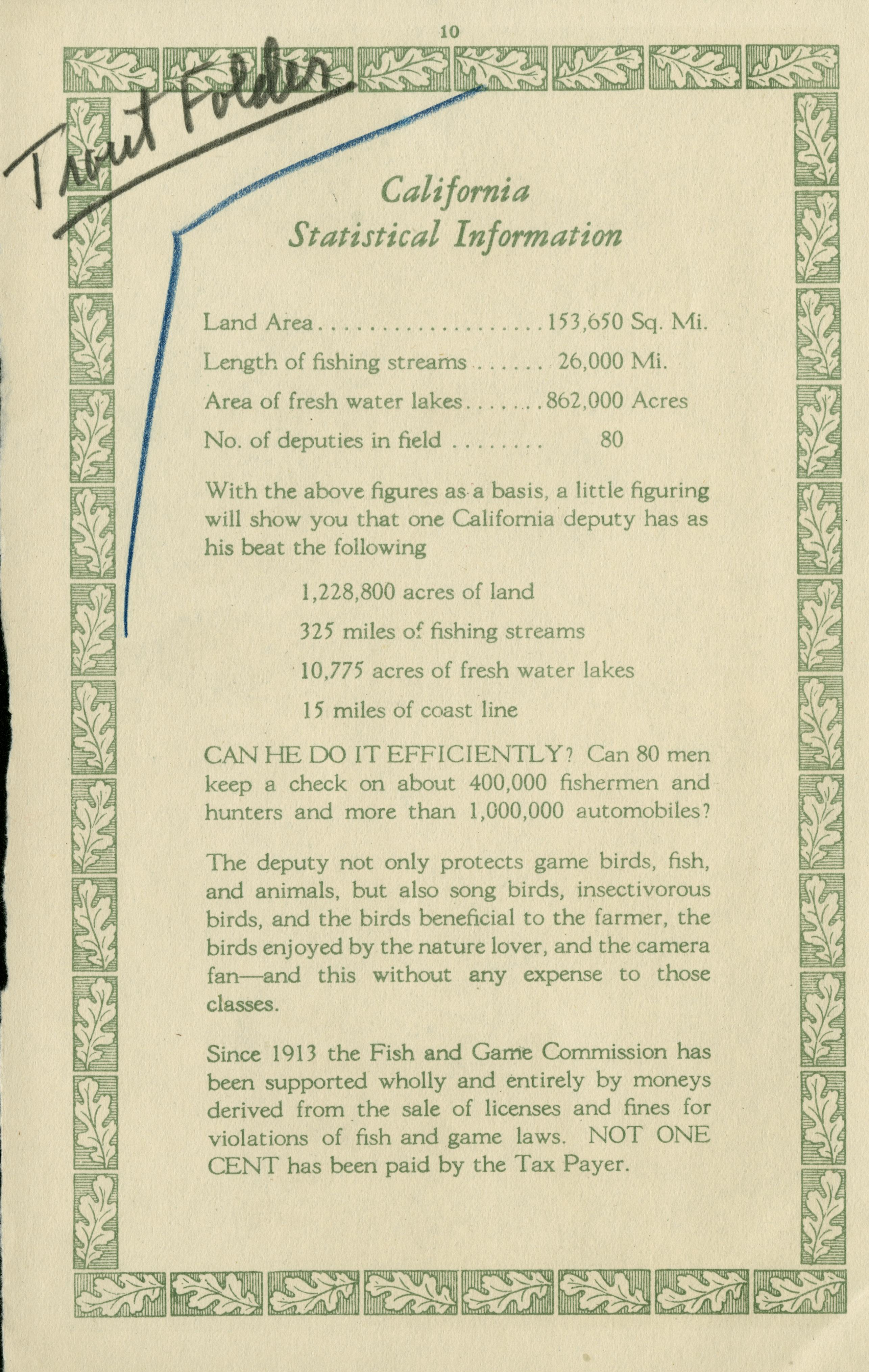 10

Trout Folder

California
Statistical Information

Land Area . . . . . . . . . . . . . . . . . . 153,650 Sq. Mi.

Length of fishing streams . . . . . . 26,000 Mi.

Area of fresh water lakes . . . . . . . 862,000 Acres

No. of deputies in field . . . . . . . . 80

With the above figures as a basis, a little figuring will show you that one California deputy has as his beat the following

1,228,800 acres of land

325 miles of fishing streams

10,775 acres of fresh water lakes

15 miles of coast line

CAN HE DO IT EFFICIENTLY? Can 80 men keep a check on about 400,000 fishermen and hunters and more than 1,000,000 automobiles?

The deputy not only protects game birds, fish, and animals, but also song birds, insectivorous birds, and the birds beneficial to the farmer, the birds enjoyed by the nature lover, and the camera fan—and this without any expense to those classes.

Since 1913 the Fish and Game Commission has been supported wholly and entirely by moneys derived from the sale of licenses and fines for violations of fish and game laws. NOT ONE CENT has been paid by the Tax Payer.